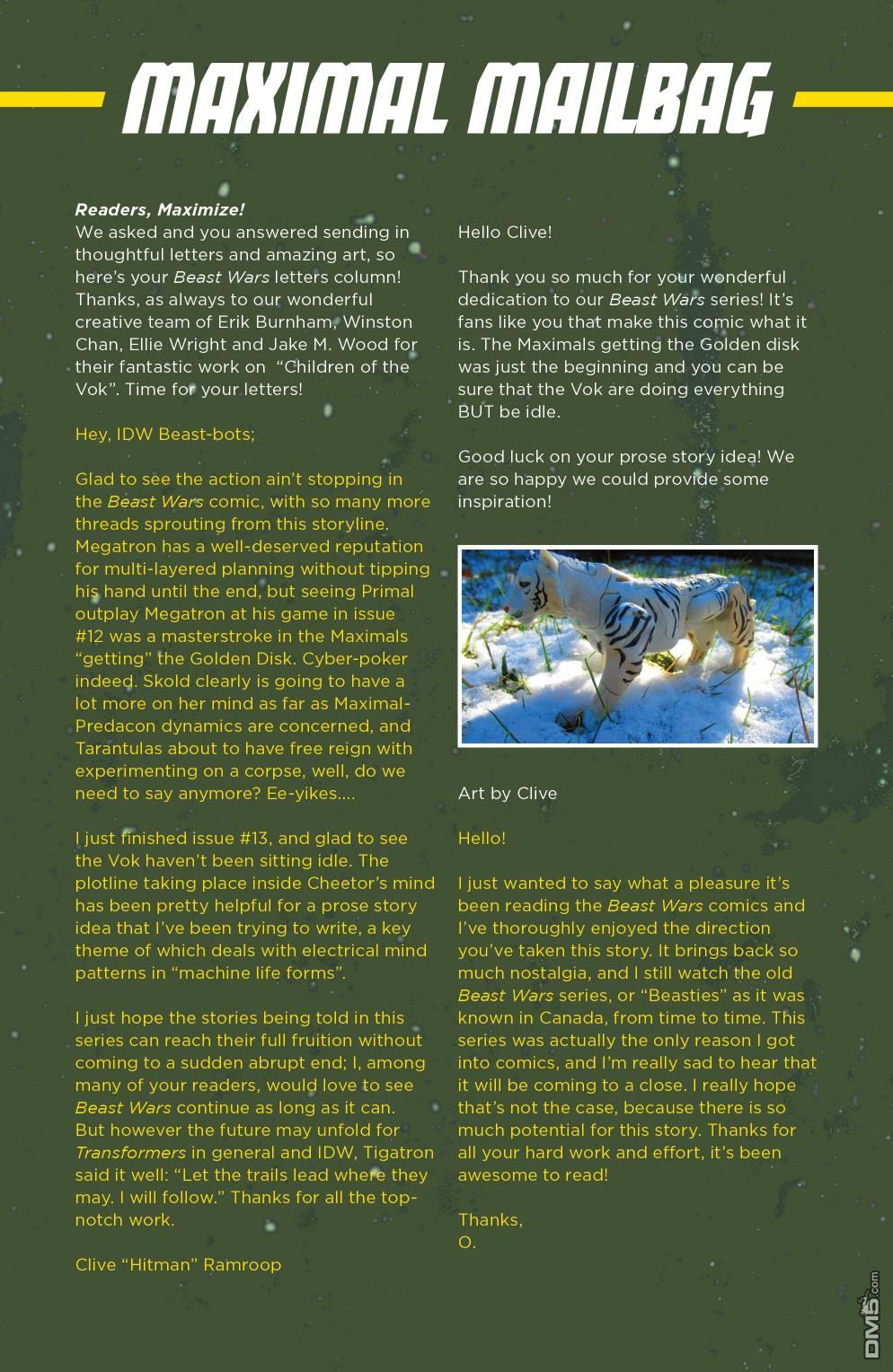 MAXIMAL MAILBAG

Readers, Maximize!
We asked and you answered sending in thoughtful letters and amazing art, so here's your Beast Wars letters column! Thanks, as always to our wonderful creative team of Erik Burnham, Winston Chan, Ellie Wright and Jake M. Wood for their fantastic work on "Children of the Vok". Time for your letters!

Hey, IDW Beast-bots;

Glad to see the action ain't stopping in the Beast Wars comic, with so many more threads sprouting from this storyline. Megatron has a well-deserved reputation for multi-layered planning without tipping his hand until the end, but seeing Primal outplay Megatron at his game in issue #12 was a masterstroke in the Maximals "getting" the Golden Disk. Cyber-poker indeed. Skold clearly is going to have a lot more on her mind as far as Maximal-Predacon dynamics are concerned, and Tarantulas about to have free reign with experimenting on a corpse, well, do we need to say anymore? Ee-yikes....

I just finished issue #13, and glad to see the Vok haven't been sitting idle. The plotline taking place inside Cheetor's mind has been pretty helpful for a prose story idea that I've been trying to write, a key theme of which deals with electrical mind patterns in "machine life forms".

I just hope the stories being told in this series can reach their full fruition without coming to a sudden abrupt end; I, among many of your readers, would love to see Beast Wars continue as long as it can. But however the future may unfold for Transformers in general and IDW, Tigatron said it well: "Let the trails lead where they may. I will follow." Thanks for all the top-notch work.

Clive "Hitman" Ramroop

Hello Clive!

Thank you so much for your wonderful dedication to our Beast Wars series! It's fans like you that make this comic what it is. The Maximals getting the Golden disk was just the beginning and you can be sure that the Vok are doing everything BUT be idle.

Good luck on your prose story idea! We are so happy we could provide some inspiration!

Art by Clive

Hello!

I just wanted to say what a pleasure it's been reading the Beast Wars comics and I've thoroughly enjoyed the direction you've taken this story. It brings back so much nostalgia, and I still watch the old Beast Wars series, or "Beasties" as it was known in Canada, from time to time. This series was actually the only reason I got into comics, and I'm really sad to hear that it will be coming to a close. I really hope that's not the case, because there is so much potential for this story. Thanks for all your hard work and effort, it's been awesome to read!

Thanks,
O.

DM5.com